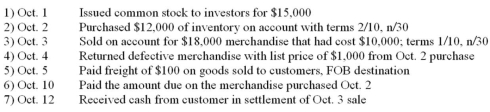 1) Oct. 1 Issued common stock to investors for \$15,000
2) Oct. 2 Purchased \$12,000 of inventory on account with terms 2/10, n/30
3) Oct. 3 Sold on account for \$18,000 merchandise that had cost \$10,000; terms 1/10, n/30
4) Oct. 4 Returned defective merchandise with list price of \$1,000 from Oct. 2 purchase
5) Oct. 5 Paid freight of \$100 on goods sold to customers, FOB destination
6) Oct. 10 Paid the amount due on the merchandise purchased Oct. 2
7) Oct. 12 Received cash from customer in settlement of Oct. 3 sale